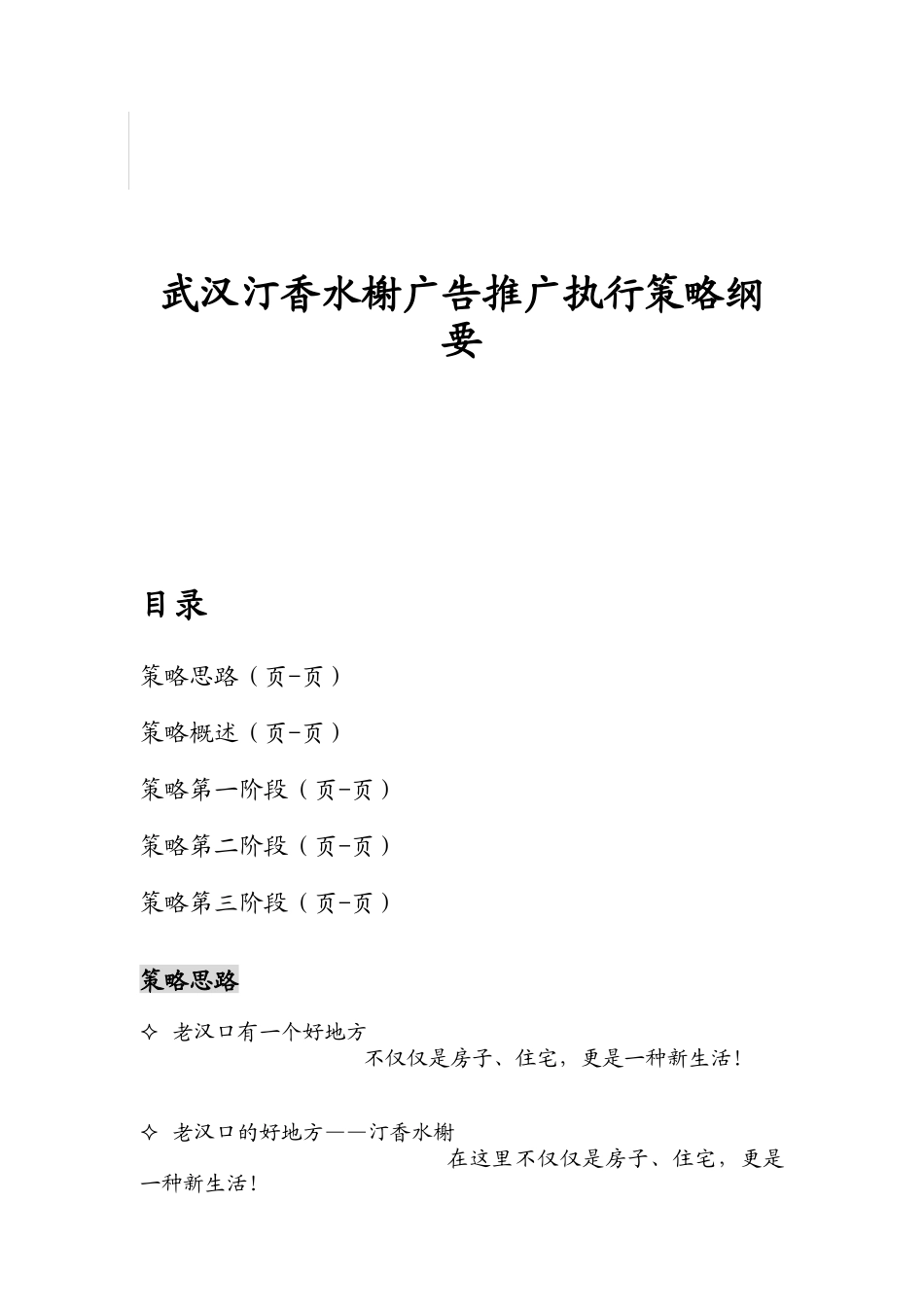 武汉汀香水榭广告推广执行策略纲要

目录

策略思路（页-页）

策略概述（页-页）

策略第一阶段（页-页）

策略第二阶段（页-页）

策略第三阶段（页-页）

策略思路

✧ 老汉口有一个好地方
不仅仅是房子、住宅，更是一种新生活！

✧ 老汉口的好地方——汀香水榭
在这里不仅仅是房子、住宅，更是一种新生活！